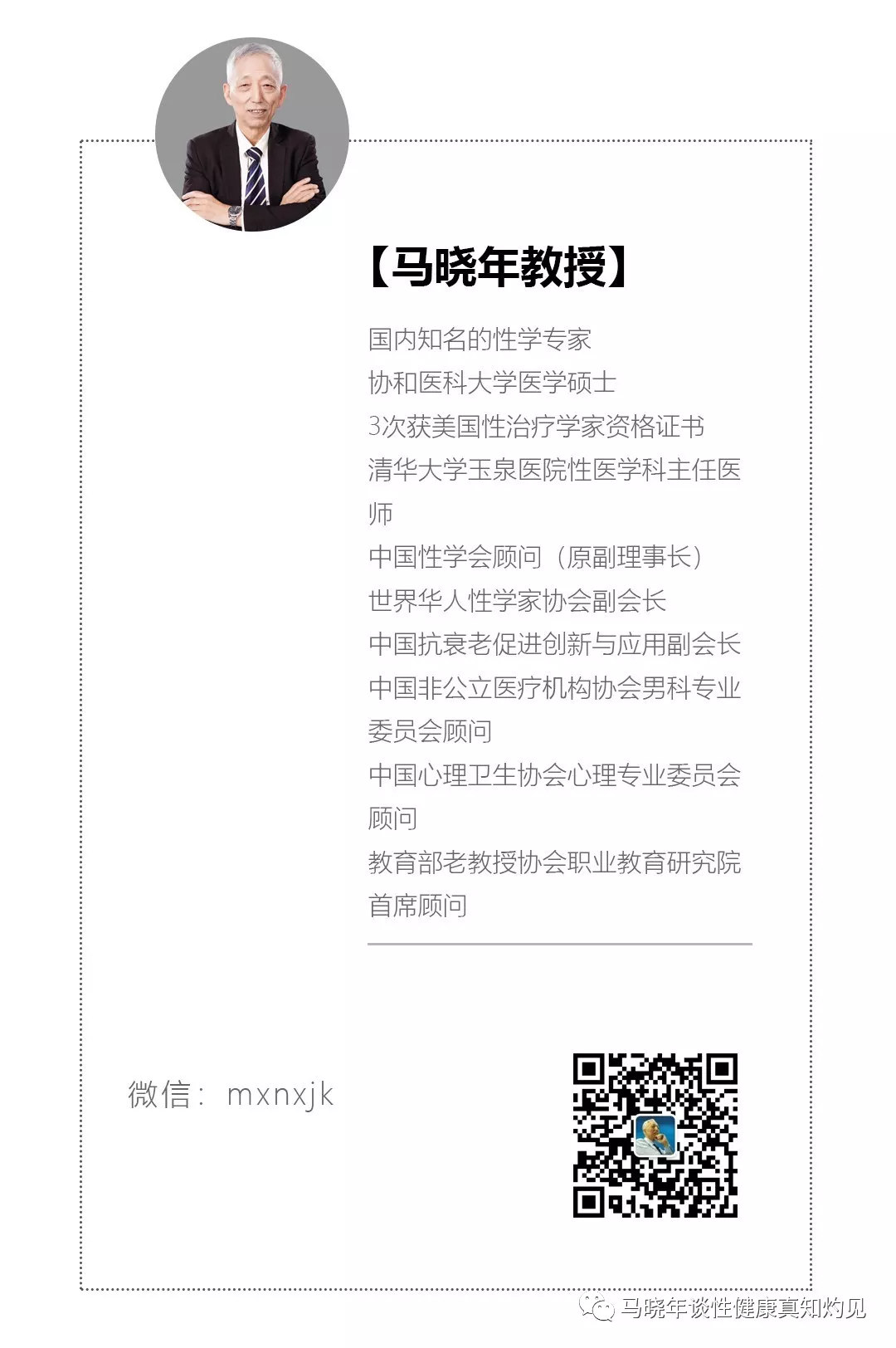 【马晓年教授】

国内知名的性学专家

协和医科大学医学硕士

3次获美国性治疗学家资格证书

清华大学玉泉医院性医学科主任医师

中国性学会顾问（原副理事长）

世界华人性学家协会副会长

中国抗衰老促进创新与应用副会长

中国非公立医疗机构协会男科专业委员会顾问

中国心理卫生协会心理专业委员会顾问

教育部老教授协会职业教育研究院首席顾问

微信：mxnxjk

马晓年谈性健康真知灼见